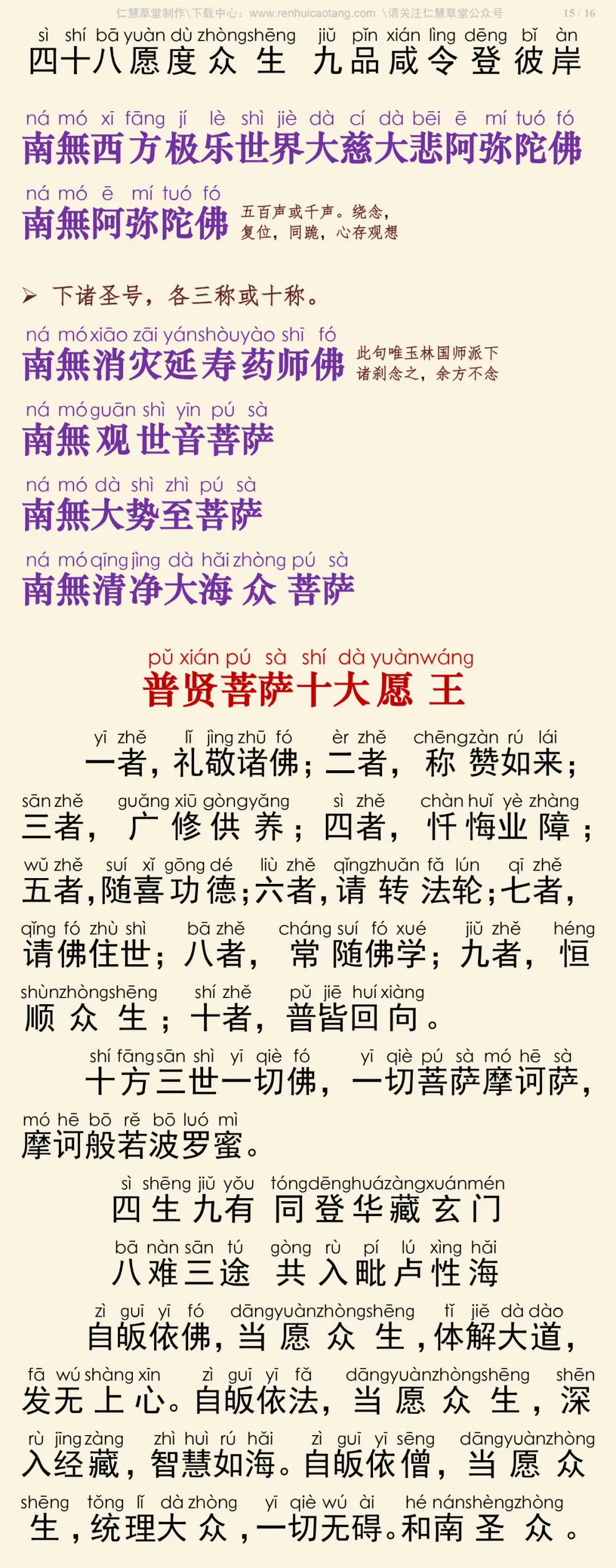 仁慧草堂制作\下载中心：www.renhuicaotang.com \请关注仁慧草堂公众号 15 / 16

sì shí bā yuàn dù zhòngshēng jiǔ pǐn xián lìng dēng bǐ àn
四十八愿度众生 九品咸令登彼岸

ná mó xī fāng jí lè shì jiè dà cí dà bēi ē mí tuó fó
南無西方极乐世界大慈大悲阿弥陀佛

ná mó ē mí tuó fó
南無阿弥陀佛 五百声或千声。绕念，复位，同跪，心存观想

➢ 下诸圣号，各三称或十称。

ná mó xiāo zāi yánshòuyào shī fó
南無消灾延寿药师佛 此句唯玉林国师派下诸刹念之，余方不念

ná mó guān shì yīn pú sà
南無观世音菩萨

ná mó dà shì zhì pú sà
南無大势至菩萨

ná mó qīng jìng dà hǎi zhòng pú sà
南無清净大海众菩萨

pǔ xián pú sà shí dà yuànwáng
普贤菩萨十大愿王

yī zhě lǐ jìng zhū fó èr zhě chēngzàn rú lái
一者，礼敬诸佛；二者，称赞如来；

sān zhě guǎng xiū gòngyǎng sì zhě chàn huǐ yè zhàng
三者，广修供养；四者，忏悔业障；

wǔ zhě suí xǐ gōng dé liù zhě qǐngzhuǎn fǎ lún qī zhě
五者，随喜功德；六者，请转法轮；七者，

qǐng fó zhù shì bā zhě cháng suí fó xué jiǔ zhě héng
请佛住世；八者，常随佛学；九者，恒

shùnzhòngshēng shí zhě pǔ jiē huí xiàng
顺众生；十者，普皆回向。

shí fāngsān shì yī qiè fó yī qiè pú sà mó hē sà
十方三世一切佛，一切菩萨摩诃萨，

mó hē bō rě bō luó mì
摩诃般若波罗蜜。

sì shēng jiǔ yǒu tóngdēnghuázàngxuánmén
四生九有 同登华藏玄门

bā nàn sān tú gòng rù pí lú xìng hǎi
八难三途 共入毗卢性海

zì guī yī fó dāngyuànzhòngshēng tǐ jiě dà dào
自皈依佛，当愿众生，体解大道，

fā wú shàng xīn zì guī yī fǎ dāngyuànzhòngshēng shēn
发无上心。自皈依法，当愿众生，深

rù jīng zàng zhì huì rú hǎi zì guī yī sēng dāngyuànzhòng
入经藏，智慧如海。自皈依僧，当愿众

shēng tǒng lǐ dà zhòng yī qiè wú ài hé nánshèngzhòng
生，统理大众，一切无碍。和南圣众。